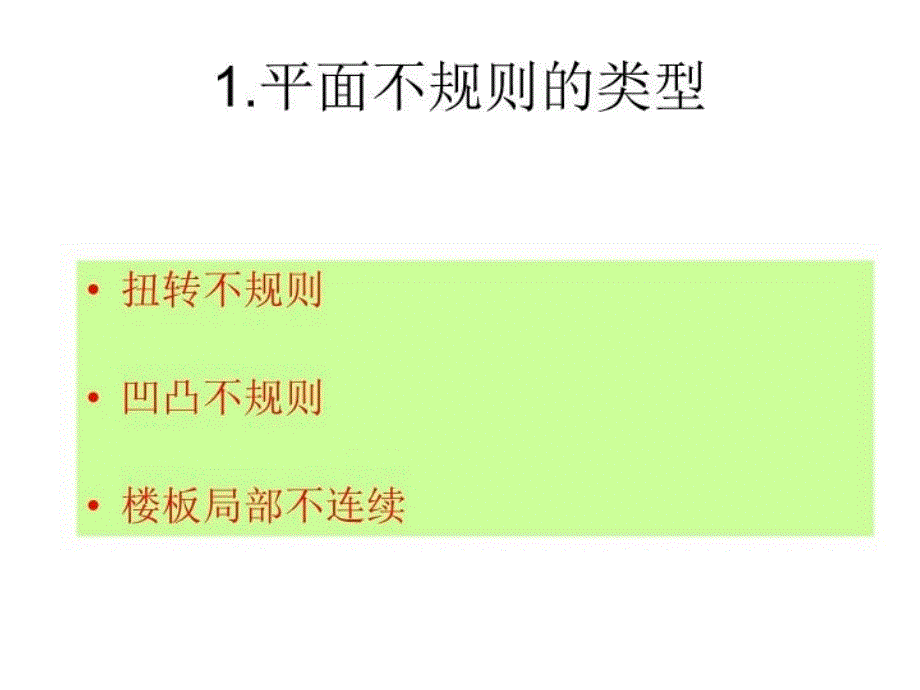 1.平面不规则的类型

• 扭转不规则

• 凹凸不规则

• 楼板局部不连续